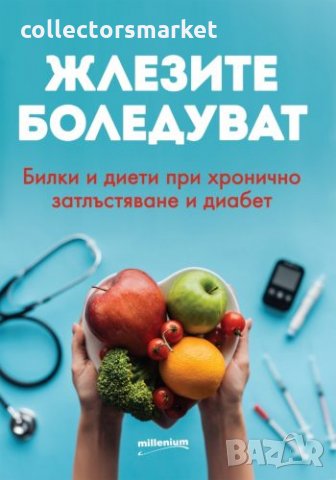 collectorsmarket

ЖЛЕЗИТЕ БОЛЕДУВАТ

Билки и диети при хронично затлъстяване и диабет

millenium

BAZAR